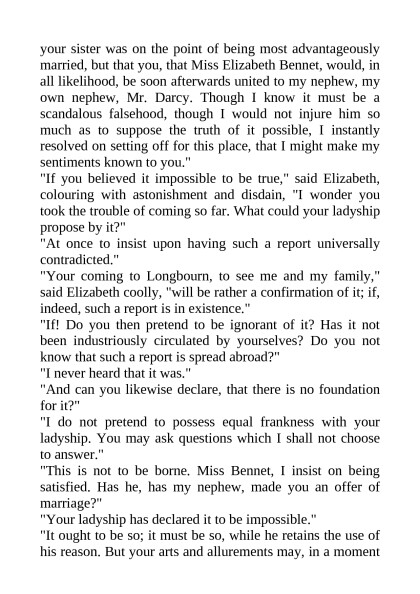 your sister was on the point of being most advantageously married, but that you, that Miss Elizabeth Bennet, would, in all likelihood, be soon afterwards united to my nephew, my own nephew, Mr. Darcy. Though I know it must be a scandalous falsehood, though I would not injure him so much as to suppose the truth of it possible, I instantly resolved on setting off for this place, that I might make my sentiments known to you."

"If you believed it impossible to be true," said Elizabeth, colouring with astonishment and disdain, "I wonder you took the trouble of coming so far. What could your ladyship propose by it?"

"At once to insist upon having such a report universally contradicted."

"Your coming to Longbourn, to see me and my family," said Elizabeth coolly, "will be rather a confirmation of it; if, indeed, such a report is in existence."

"If! Do you then pretend to be ignorant of it? Has it not been industriously circulated by yourselves? Do you not know that such a report is spread abroad?"

"I never heard that it was."

"And can you likewise declare, that there is no foundation for it?"

"I do not pretend to possess equal frankness with your ladyship. You may ask questions which I shall not choose to answer."

"This is not to be borne. Miss Bennet, I insist on being satisfied. Has he, has my nephew, made you an offer of marriage?"

"Your ladyship has declared it to be impossible."

"It ought to be so; it must be so, while he retains the use of his reason. But your arts and allurements may, in a moment